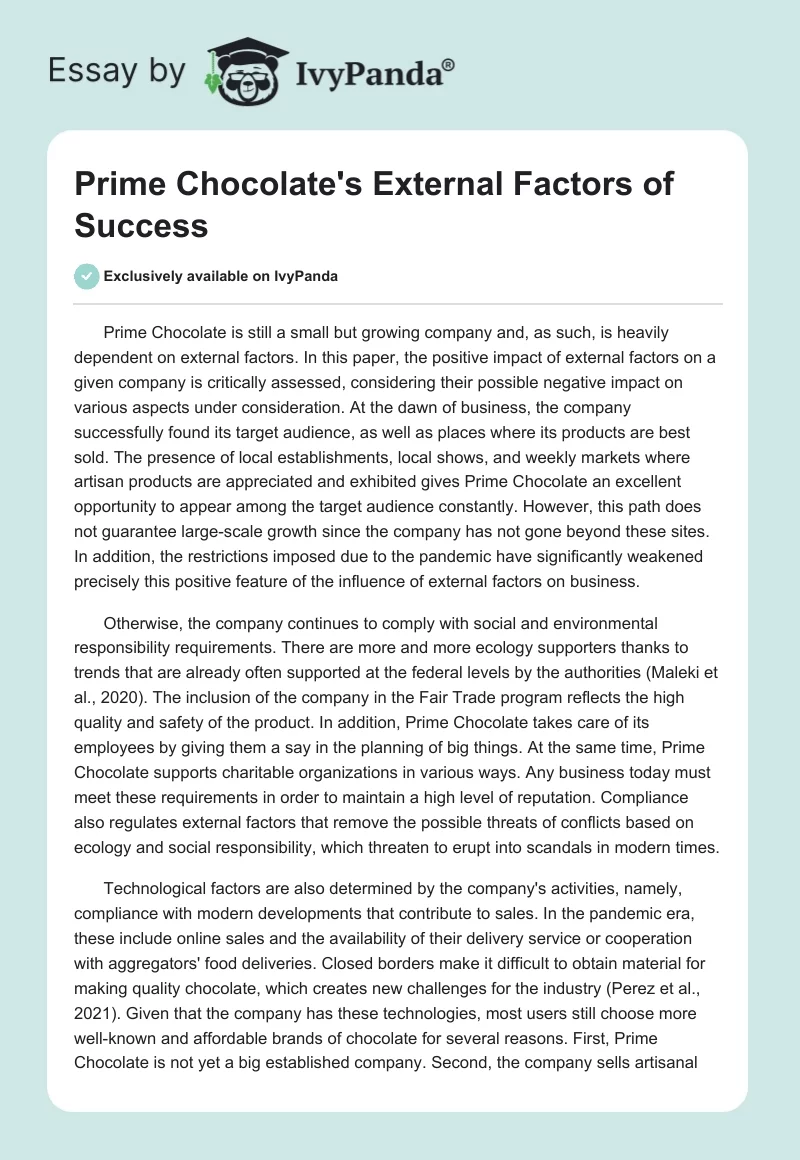 Essay by IvyPanda®

Prime Chocolate's External Factors of Success

Exclusively available on IvyPanda

Prime Chocolate is still a small but growing company and, as such, is heavily dependent on external factors. In this paper, the positive impact of external factors on a given company is critically assessed, considering their possible negative impact on various aspects under consideration. At the dawn of business, the company successfully found its target audience, as well as places where its products are best sold. The presence of local establishments, local shows, and weekly markets where artisan products are appreciated and exhibited gives Prime Chocolate an excellent opportunity to appear among the target audience constantly. However, this path does not guarantee large-scale growth since the company has not gone beyond these sites. In addition, the restrictions imposed due to the pandemic have significantly weakened precisely this positive feature of the influence of external factors on business.

Otherwise, the company continues to comply with social and environmental responsibility requirements. There are more and more ecology supporters thanks to trends that are already often supported at the federal levels by the authorities (Maleki et al., 2020). The inclusion of the company in the Fair Trade program reflects the high quality and safety of the product. In addition, Prime Chocolate takes care of its employees by giving them a say in the planning of big things. At the same time, Prime Chocolate supports charitable organizations in various ways. Any business today must meet these requirements in order to maintain a high level of reputation. Compliance also regulates external factors that remove the possible threats of conflicts based on ecology and social responsibility, which threaten to erupt into scandals in modern times.

Technological factors are also determined by the company's activities, namely, compliance with modern developments that contribute to sales. In the pandemic era, these include online sales and the availability of their delivery service or cooperation with aggregators' food deliveries. Closed borders make it difficult to obtain material for making quality chocolate, which creates new challenges for the industry (Perez et al., 2021). Given that the company has these technologies, most users still choose more well-known and affordable brands of chocolate for several reasons. First, Prime Chocolate is not yet a big established company. Second, the company sells artisanal